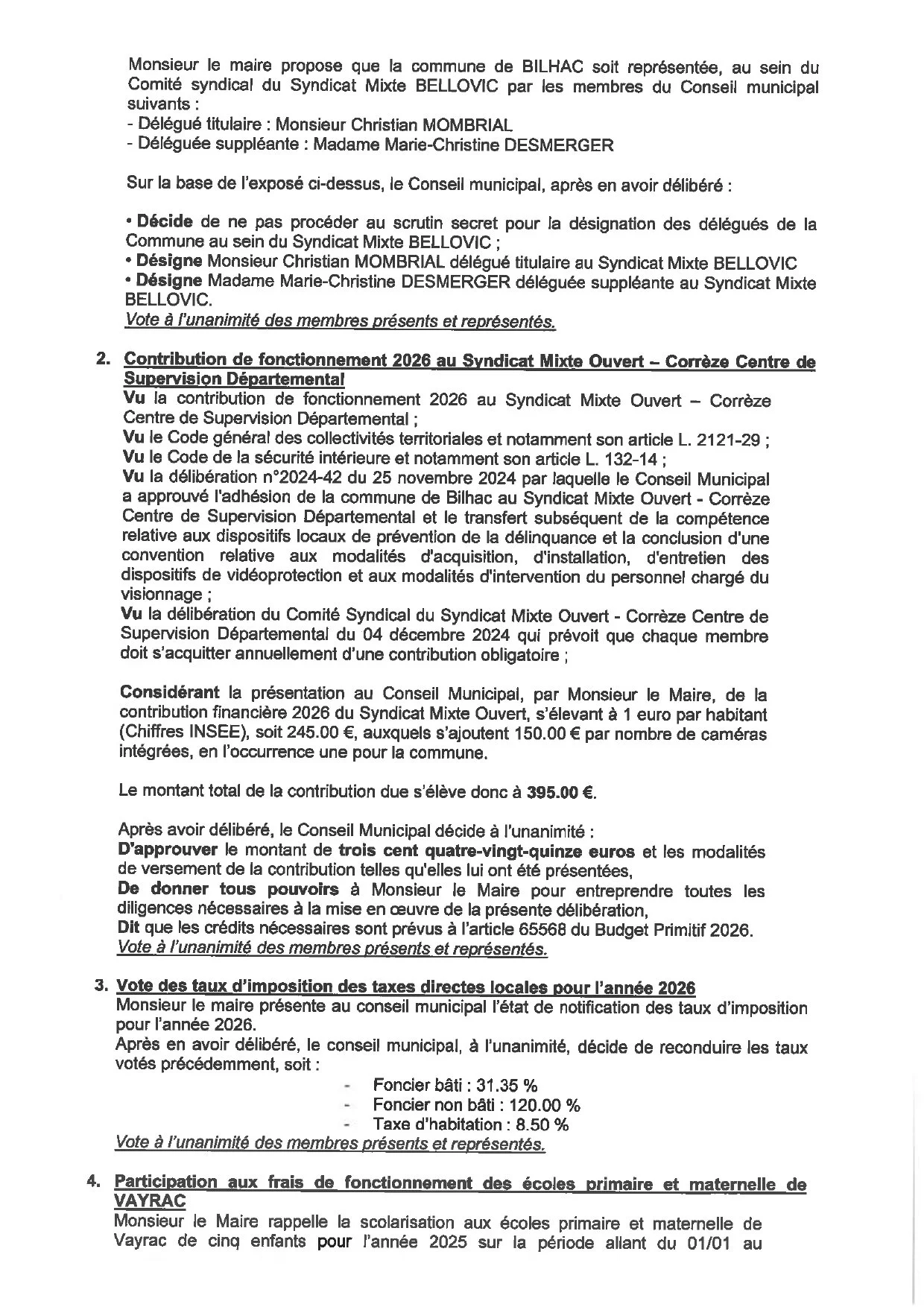 Monsieur le maire propose que la commune de BILHAC soit représentée, au sein du Comité syndical du Syndicat Mixte BELLOVIC par les membres du Conseil municipal suivants :
- Délégué titulaire : Monsieur Christian MOMBRIAL
- Déléguée suppléante : Madame Marie-Christine DESMERGER

Sur la base de l'exposé ci-dessus, le Conseil municipal, après en avoir délibéré :

• Décide de ne pas procéder au scrutin secret pour la désignation des délégués de la Commune au sein du Syndicat Mixte BELLOVIC ;
• Désigne Monsieur Christian MOMBRIAL délégué titulaire au Syndicat Mixte BELLOVIC
• Désigne Madame Marie-Christine DESMERGER déléguée suppléante au Syndicat Mixte BELLOVIC.
Vote à l'unanimité des membres présents et représentés.

2. Contribution de fonctionnement 2026 au Syndicat Mixte Ouvert – Corrèze Centre de Supervision Départemental
Vu la contribution de fonctionnement 2026 au Syndicat Mixte Ouvert – Corrèze Centre de Supervision Départemental ;
Vu le Code général des collectivités territoriales et notamment son article L. 2121-29 ;
Vu le Code de la sécurité intérieure et notamment son article L. 132-14 ;
Vu la délibération n°2024-42 du 25 novembre 2024 par laquelle le Conseil Municipal a approuvé l'adhésion de la commune de Bilhac au Syndicat Mixte Ouvert - Corrèze Centre de Supervision Départemental et le transfert subséquent de la compétence relative aux dispositifs locaux de prévention de la délinquance et la conclusion d'une convention relative aux modalités d'acquisition, d'installation, d'entretien des dispositifs de vidéoprotection et aux modalités d'intervention du personnel chargé du visionnage ;
Vu la délibération du Comité Syndical du Syndicat Mixte Ouvert - Corrèze Centre de Supervision Départemental du 04 décembre 2024 qui prévoit que chaque membre doit s'acquitter annuellement d'une contribution obligatoire ;

Considérant la présentation au Conseil Municipal, par Monsieur le Maire, de la contribution financière 2026 du Syndicat Mixte Ouvert, s'élevant à 1 euro par habitant (Chiffres INSEE), soit 245.00 €, auxquels s'ajoutent 150.00 € par nombre de caméras intégrées, en l'occurrence une pour la commune.

Le montant total de la contribution due s'élève donc à 395.00 €.

Après avoir délibéré, le Conseil Municipal décide à l'unanimité :
D'approuver le montant de trois cent quatre-vingt-quinze euros et les modalités de versement de la contribution telles qu'elles lui ont été présentées,
De donner tous pouvoirs à Monsieur le Maire pour entreprendre toutes les diligences nécessaires à la mise en œuvre de la présente délibération,
Dit que les crédits nécessaires sont prévus à l'article 65568 du Budget Primitif 2026.
Vote à l'unanimité des membres présents et représentés.

3. Vote des taux d'imposition des taxes directes locales pour l'année 2026
Monsieur le maire présente au conseil municipal l'état de notification des taux d'imposition pour l'année 2026.
Après en avoir délibéré, le conseil municipal, à l'unanimité, décide de reconduire les taux votés précédemment, soit :
- Foncier bâti : 31.35 %
- Foncier non bâti : 120.00 %
- Taxe d'habitation : 8.50 %
Vote à l'unanimité des membres présents et représentés.

4. Participation aux frais de fonctionnement des écoles primaire et maternelle de VAYRAC
Monsieur le Maire rappelle la scolarisation aux écoles primaire et maternelle de Vayrac de cinq enfants pour l'année 2025 sur la période allant du 01/01 au